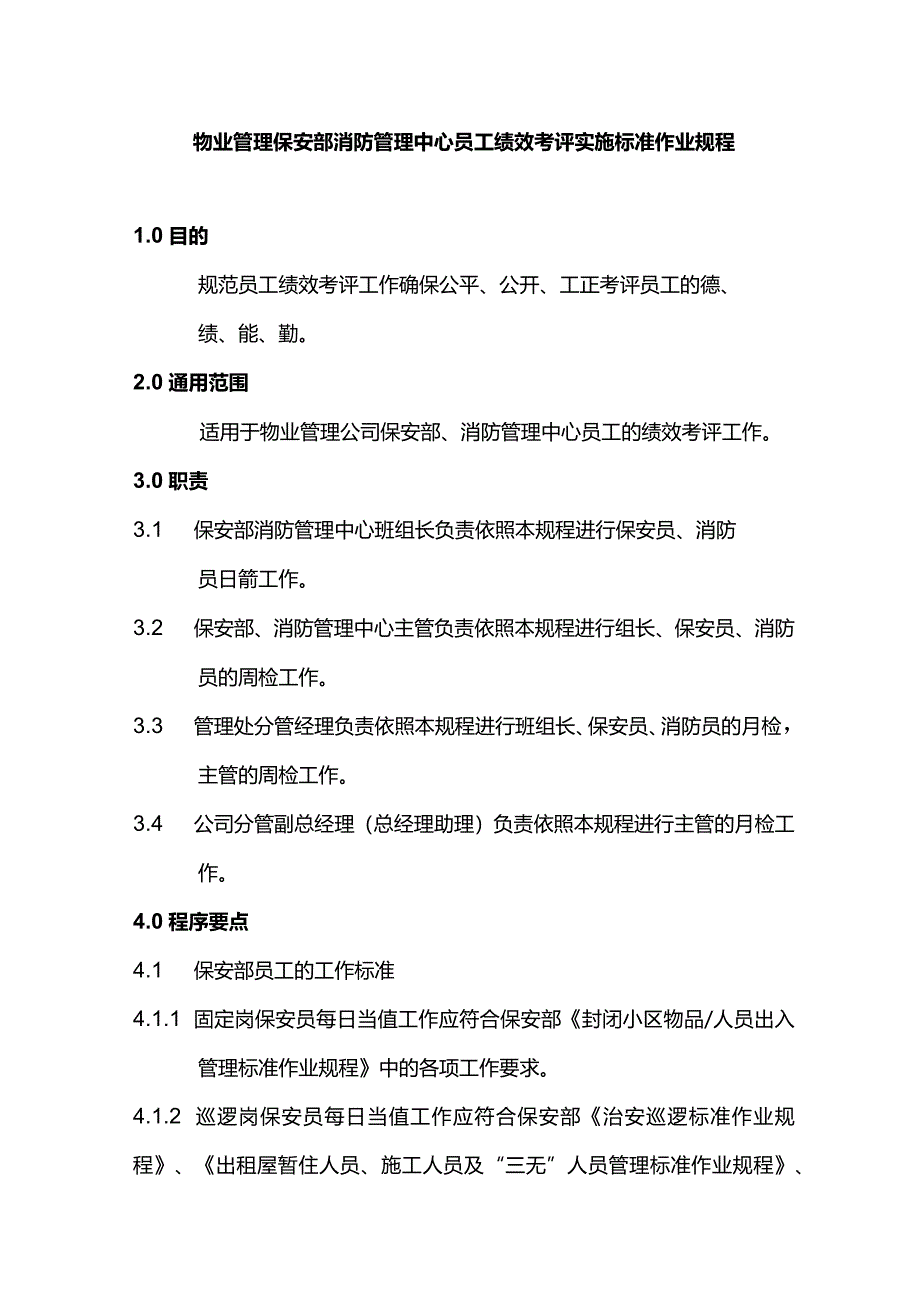 物业管理保安部消防管理中心员工绩效考评实施标准作业规程

1.0 目的

规范员工绩效考评工作确保公平、公开、工正考评员工的德、绩、能、勤。

2.0 通用范围

适用于物业管理公司保安部、消防管理中心员工的绩效考评工作。

3.0 职责

3.1 保安部消防管理中心班组长负责依照本规程进行保安员、消防员日箭工作。

3.2 保安部、消防管理中心主管负责依照本规程进行组长、保安员、消防员的周检工作。

3.3 管理处分管经理负责依照本规程进行班组长、保安员、消防员的月检，主管的周检工作。

3.4 公司分管副总经理（总经理助理）负责依照本规程进行主管的月检工作。

4.0 程序要点

4.1 保安部员工的工作标准

4.1.1 固定岗保安员每日当值工作应符合保安部《封闭小区物品/人员出入管理标准作业规程》中的各项工作要求。

4.1.2 巡逻岗保安员每日当值工作应符合保安部《治安巡逻标准作业规程》、《出租屋暂住人员、施工人员及“三无”人员管理标准作业规程》、